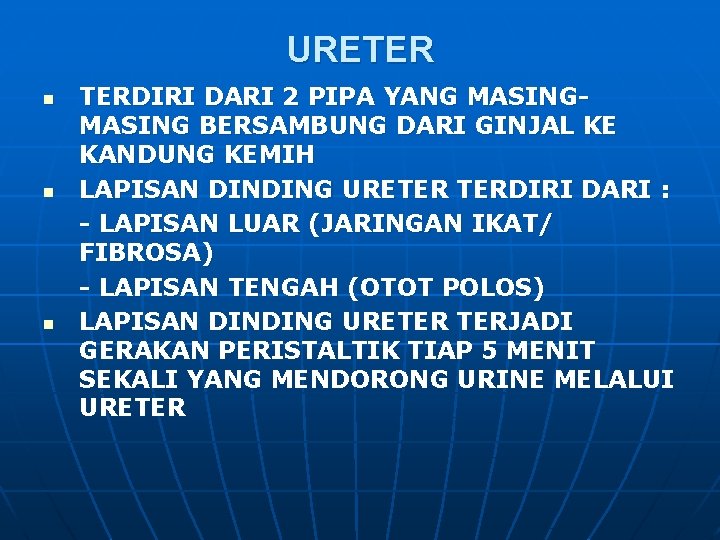 URETER

- TERDIRI DARI 2 PIPA YANG MASING-MASING BERSAMBUNG DARI GINJAL KE KANDUNG KEMIH
- LAPISAN DINDING URETER TERDIRI DARI :
  - LAPISAN LUAR (JARINGAN IKAT/ FIBROSA)
  - LAPISAN TENGAH (OTOT POLOS)
- LAPISAN DINDING URETER TERJADI GERAKAN PERISTALTIK TIAP 5 MENIT SEKALI YANG MENDORONG URINE MELALUI URETER